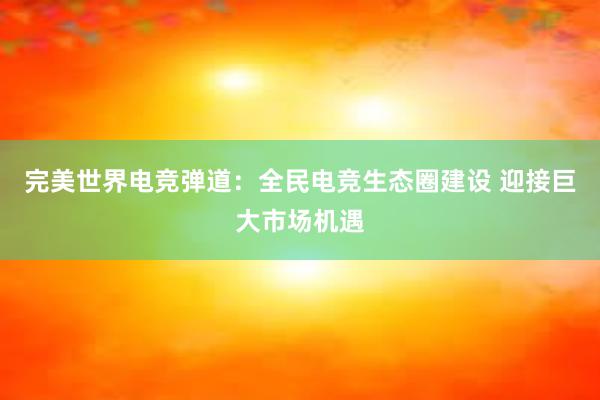 完美世界电竞弹道：全民电竞生态圈建设 迎接巨大市场机遇